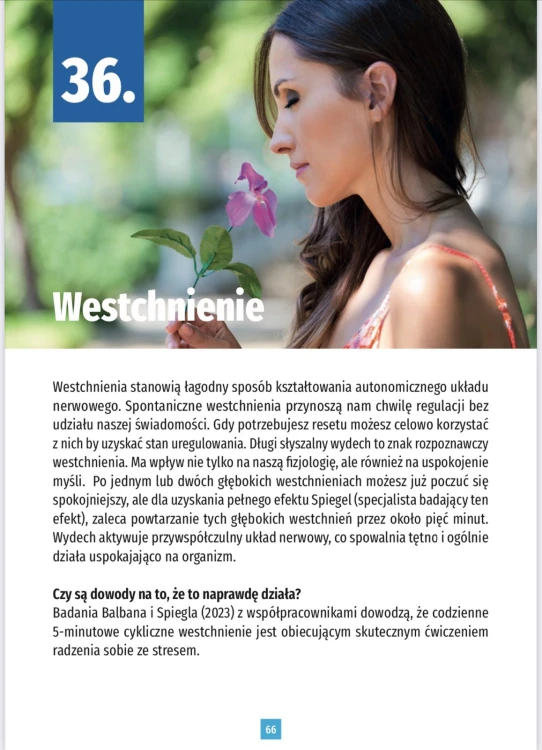 36.

Westchnienie

Westchnienia stanowią łagodny sposób kształtowania autonomicznego układu nerwowego. Spontaniczne westchnienia przynoszą nam chwilę regulacji bez udziału naszej świadomości. Gdy potrzebujesz resetu możesz celowo korzystać z nich by uzyskać stan uregulowania. Długi słyszalny wydech to znak rozpoznawczy westchnienia. Ma wpływ nie tylko na naszą fizjologię, ale również na uspokojenie myśli. Po jednym lub dwóch głębokich westchnieniach możesz już poczuć się spokojniejszy, ale dla uzyskania pełnego efektu Spiegel (specjalista badający ten efekt), zaleca powtarzanie tych głębokich westchnień przez około pięć minut. Wydech aktywuje przywspółczulny układ nerwowy, co spowalnia tętno i ogólnie działa uspokajająco na organizm.

Czy są dowody na to, że to naprawdę działa?
Badania Balbana i Spiegla (2023) z współpracownikami dowodzą, że codzienne 5-minutowe cykliczne westchnienie jest obiecującym skutecznym ćwiczeniem radzenia sobie ze stresem.

66